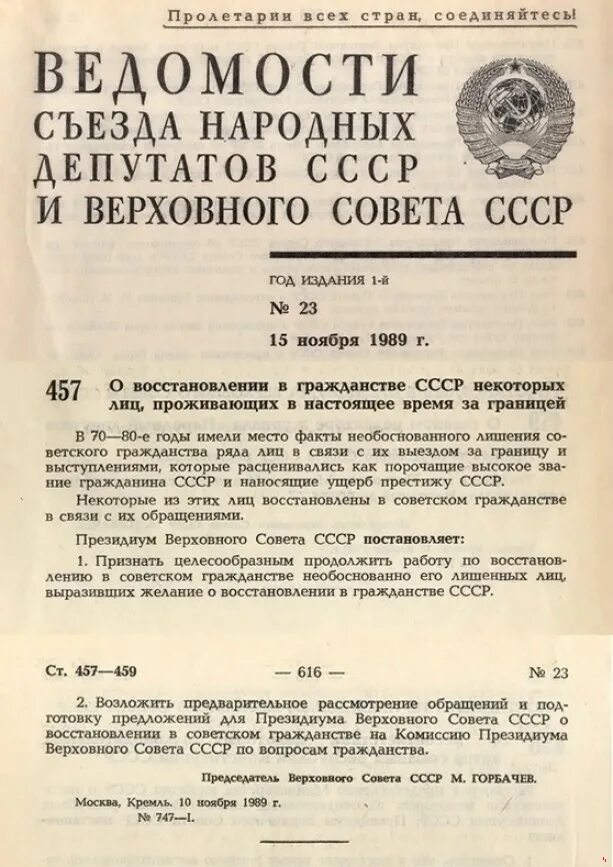 Пролетарии всех стран, соединяйтесь!

ВЕДОМОСТИ СЪЕЗДА НАРОДНЫХ ДЕПУТАТОВ СССР И ВЕРХОВНОГО СОВЕТА СССР

ГОД ИЗДАНИЯ 1-й
№ 23
15 ноября 1989 г.

457 О восстановлении в гражданстве СССР некоторых лиц, проживающих в настоящее время за границей

В 70—80-е годы имели место факты необоснованного лишения советского гражданства ряда лиц в связи с их выездом за границу и выступлениями, которые расценивались как порочащие высокое звание гражданина СССР и наносящие ущерб престижу СССР.

Некоторые из этих лиц восстановлены в советском гражданстве в связи с их обращениями.

Президиум Верховного Совета СССР постановляет:

1. Признать целесообразным продолжить работу по восстановлению в советском гражданстве необоснованно его лишенных лиц, выразивших желание о восстановлении в гражданстве СССР.

Ст. 457—459 — 616 — № 23

2. Возложить предварительное рассмотрение обращений и подготовку предложений для Президиума Верховного Совета СССР о восстановлении в советском гражданстве на Комиссию Президиума Верховного Совета СССР по вопросам гражданства.

Председатель Верховного Совета СССР М. ГОРБАЧЕВ.

Москва, Кремль. 10 ноября 1989 г.
№ 747—I.